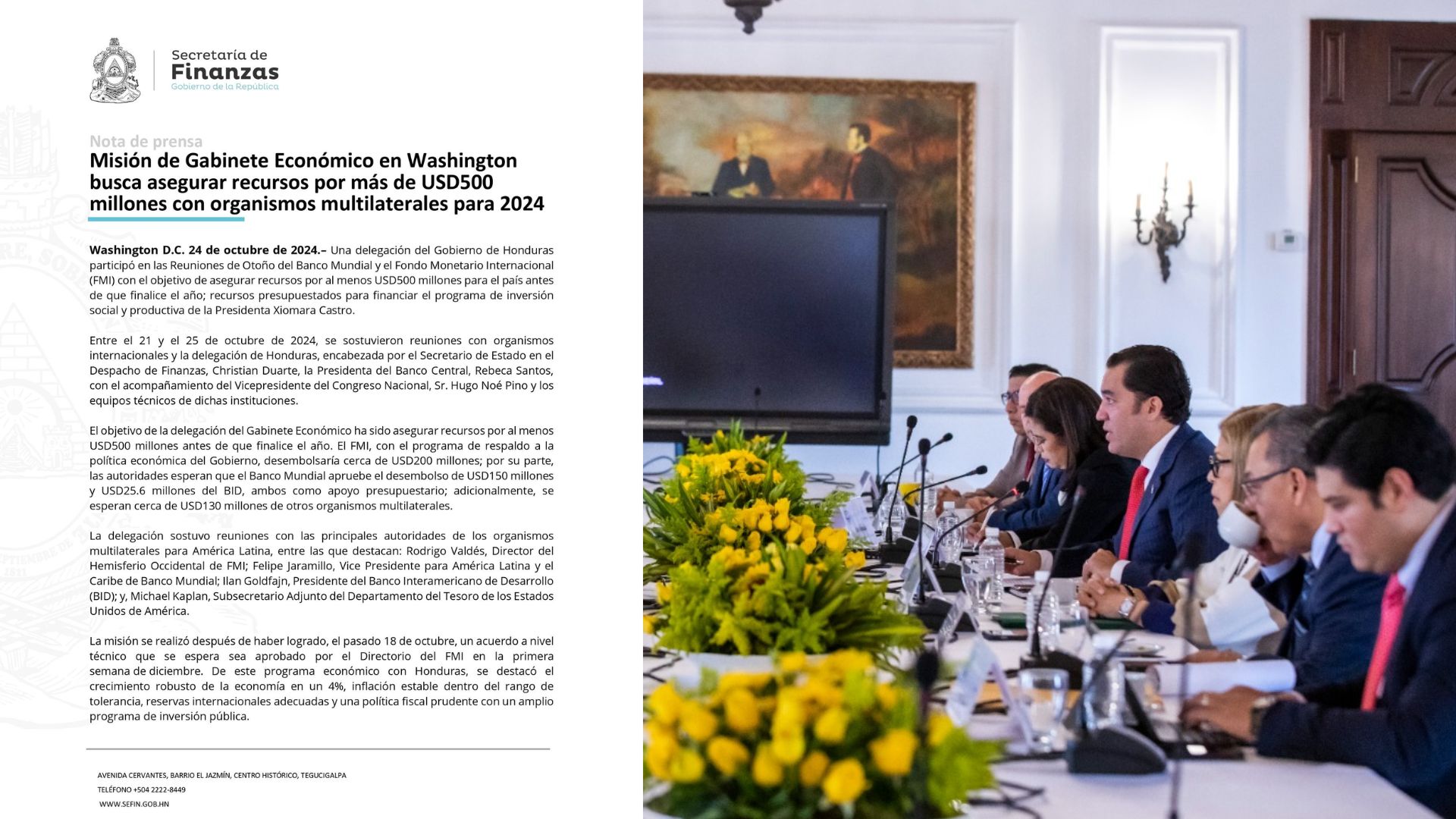 Secretaría de
Finanzas
Gobierno de la República

Nota de prensa
Misión de Gabinete Económico en Washington busca asegurar recursos por más de USD500 millones con organismos multilaterales para 2024

Washington D.C. 24 de octubre de 2024.– Una delegación del Gobierno de Honduras participó en las Reuniones de Otoño del Banco Mundial y el Fondo Monetario Internacional (FMI) con el objetivo de asegurar recursos por al menos USD500 millones para el país antes de que finalice el año; recursos presupuestados para financiar el programa de inversión social y productiva de la Presidenta Xiomara Castro.

Entre el 21 y el 25 de octubre de 2024, se sostuvieron reuniones con organismos internacionales y la delegación de Honduras, encabezada por el Secretario de Estado en el Despacho de Finanzas, Christian Duarte, la Presidenta del Banco Central, Rebeca Santos, con el acompañamiento del Vicepresidente del Congreso Nacional, Sr. Hugo Noé Pino y los equipos técnicos de dichas instituciones.

El objetivo de la delegación del Gabinete Económico ha sido asegurar recursos por al menos USD500 millones antes de que finalice el año. El FMI, con el programa de respaldo a la política económica del Gobierno, desembolsaría cerca de USD200 millones; por su parte, las autoridades esperan que el Banco Mundial apruebe el desembolso de USD150 millones y USD25.6 millones del BID, ambos como apoyo presupuestario; adicionalmente, se esperan cerca de USD130 millones de otros organismos multilaterales.

La delegación sostuvo reuniones con las principales autoridades de los organismos multilaterales para América Latina, entre las que destacan: Rodrigo Valdés, Director del Hemisferio Occidental de FMI; Felipe Jaramillo, Vice Presidente para América Latina y el Caribe de Banco Mundial; Ilan Goldfajn, Presidente del Banco Interamericano de Desarrollo (BID); y, Michael Kaplan, Subsecretario Adjunto del Departamento del Tesoro de los Estados Unidos de América.

La misión se realizó después de haber logrado, el pasado 18 de octubre, un acuerdo a nivel técnico que se espera sea aprobado por el Directorio del FMI en la primera semana de diciembre. De este programa económico con Honduras, se destacó el crecimiento robusto de la economía en un 4%, inflación estable dentro del rango de tolerancia, reservas internacionales adecuadas y una política fiscal prudente con un amplio programa de inversión pública.

AVENIDA CERVANTES, BARRIO EL JAZMÍN, CENTRO HISTÓRICO, TEGUCIGALPA
TELÉFONO +504 2222-8449
WWW.SEFIN.GOB.HN